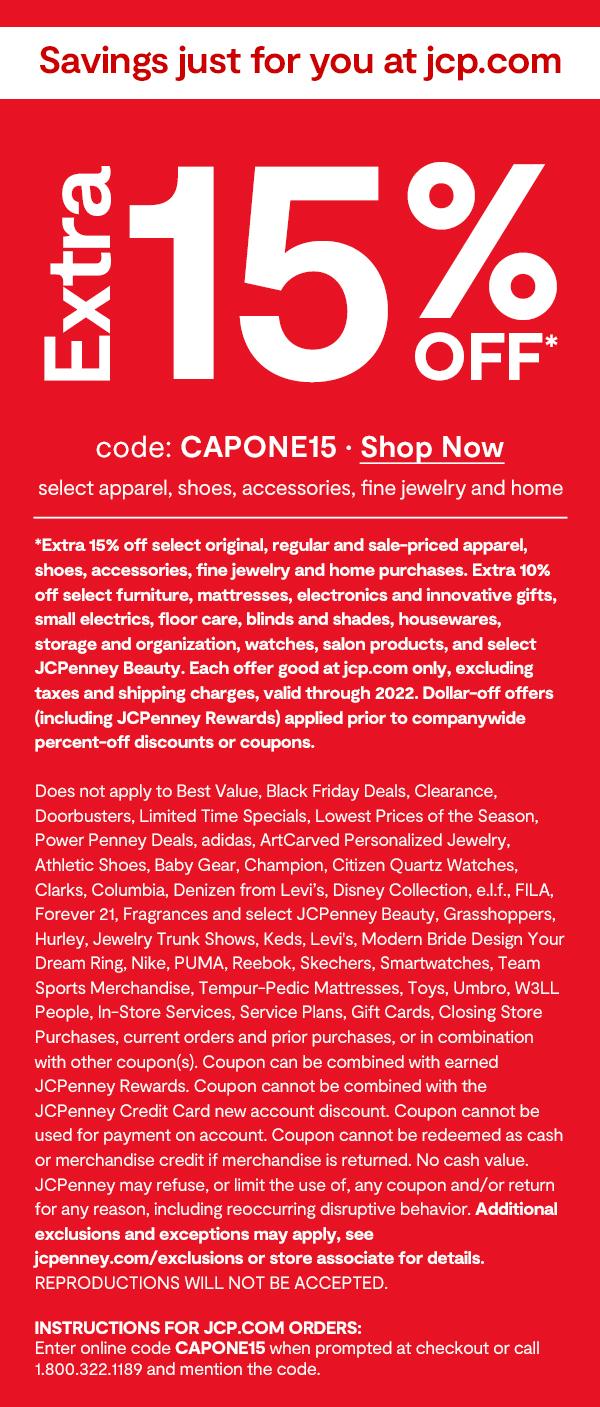 Savings just for you at jcp.com

Extra 15% OFF*

code: CAPONE15 · Shop Now

select apparel, shoes, accessories, fine jewelry and home

*Extra 15% off select original, regular and sale-priced apparel, shoes, accessories, fine jewelry and home purchases. Extra 10% off select furniture, mattresses, electronics and innovative gifts, small electrics, floor care, blinds and shades, housewares, storage and organization, watches, salon products, and select JCPenney Beauty. Each offer good at jcp.com only, excluding taxes and shipping charges, valid through 2022. Dollar-off offers (including JCPenney Rewards) applied prior to companywide percent-off discounts or coupons.

Does not apply to Best Value, Black Friday Deals, Clearance, Doorbusters, Limited Time Specials, Lowest Prices of the Season, Power Penney Deals, adidas, ArtCarved Personalized Jewelry, Athletic Shoes, Baby Gear, Champion, Citizen Quartz Watches, Clarks, Columbia, Denizen from Levi's, Disney Collection, e.l.f., FILA, Forever 21, Fragrances and select JCPenney Beauty, Grasshoppers, Hurley, Jewelry Trunk Shows, Keds, Levi's, Modern Bride Design Your Dream Ring, Nike, PUMA, Reebok, Skechers, Smartwatches, Team Sports Merchandise, Tempur-Pedic Mattresses, Toys, Umbro, W3LL People, In-Store Services, Service Plans, Gift Cards, Closing Store Purchases, current orders and prior purchases, or in combination with other coupon(s). Coupon can be combined with earned JCPenney Rewards. Coupon cannot be combined with the JCPenney Credit Card new account discount. Coupon cannot be used for payment on account. Coupon cannot be redeemed as cash or merchandise credit if merchandise is returned. No cash value. JCPenney may refuse, or limit the use of, any coupon and/or return for any reason, including reoccurring disruptive behavior. Additional exclusions and exceptions may apply, see jcpenney.com/exclusions or store associate for details. REPRODUCTIONS WILL NOT BE ACCEPTED.

INSTRUCTIONS FOR JCP.COM ORDERS:
Enter online code CAPONE15 when prompted at checkout or call 1.800.322.1189 and mention the code.